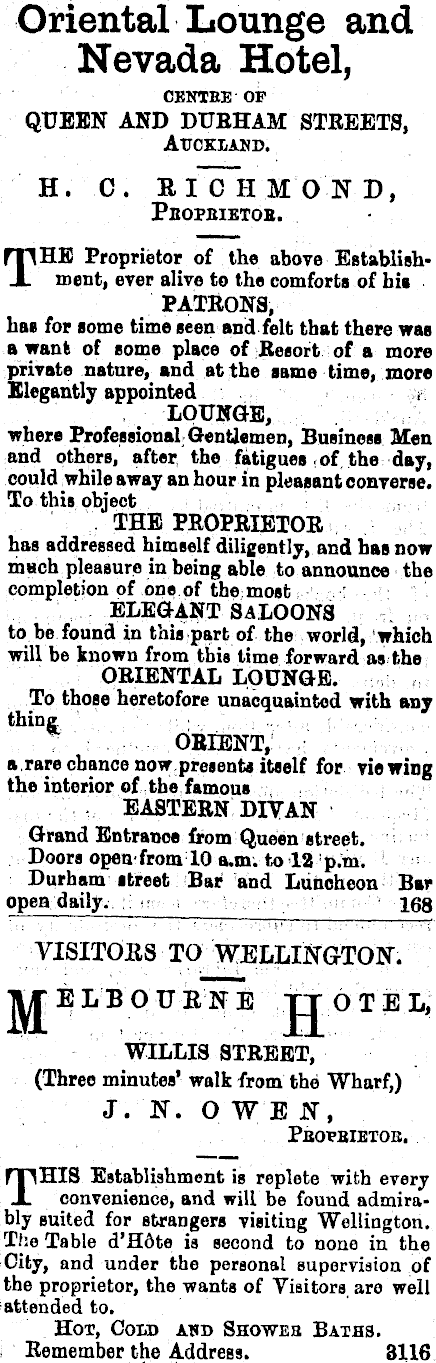 Oriental Lounge and Nevada Hotel,

CENTRE OF
QUEEN AND DURHAM STREETS,
AUCKLAND.

H. C. RICHMOND,
PROPRIETOR.

THE Proprietor of the above Establishment, ever alive to the comforts of his
PATRONS,
has for some time seen and felt that there was a want of some place of Resort of a more private nature, and at the same time, more Elegantly appointed
LOUNGE,
where Professional Gentlemen, Business Men and others, after the fatigues of the day, could while away an hour in pleasant converse. To this object
THE PROPRIETOR
has addressed himself diligently, and has now much pleasure in being able to announce the completion of one of the most
ELEGANT SALOONS
to be found in this part of the world, which will be known from this time forward as the
ORIENTAL LOUNGE.
To those heretofore unacquainted with any thing
ORIENT,
a rare chance now presents itself for viewing the interior of the famous
EASTERN DIVAN
Grand Entrance from Queen street.
Doors open from 10 a.m. to 12 p.m.
Durham street Bar and Luncheon Bar open daily. 168

VISITORS TO WELLINGTON.

MELBOURNE HOTEL,
WILLIS STREET,
(Three minutes' walk from the Wharf,)
J. N. OWEN,
PROPRIETOR.

THIS Establishment is replete with every convenience, and will be found admirably suited for strangers visiting Wellington. The Table d'Hôte is second to none in the City, and under the personal supervision of the proprietor, the wants of Visitors are well attended to.
HOT, COLD AND SHOWER BATHS.
Remember the Address. 3116